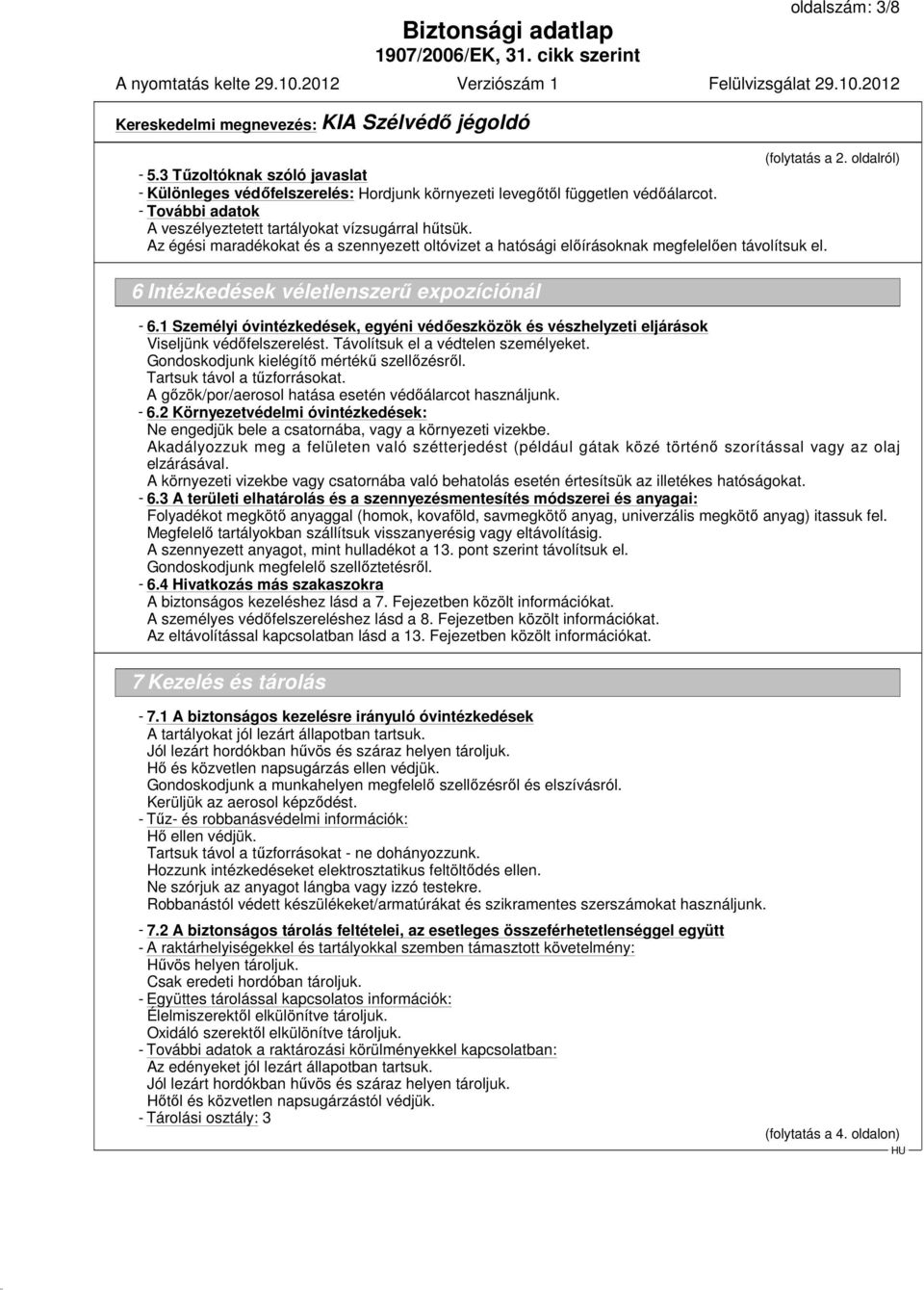 oldalszám: 3/8

Biztonsági adatlap
1907/2006/EK, 31. cikk szerint

A nyomtatás kelte 29.10.2012 Verziószám 1 Felülvizsgálat 29.10.2012

Kereskedelmi megnevezés: KIA Szélvédő jégoldó

(folytatás a 2. oldalról)

- 5.3 Tűzoltóknak szóló javaslat
- Különleges védőfelszerelés: Hordjunk környezeti levegőtől független védőálarcot.
- További adatok
A veszélyeztetett tartályokat vízsugárral hűtsük.
Az égési maradékokat és a szennyezett oltóvizet a hatósági előírásoknak megfelelően távolítsuk el.

6 Intézkedések véletlenszerű expozíciónál

- 6.1 Személyi óvintézkedések, egyéni védőeszközök és vészhelyzeti eljárások
Viseljünk védőfelszerelést. Távolítsuk el a védtelen személyeket.
Gondoskodjunk kielégítő mértékű szellőzésről.
Tartsuk távol a tűzforrásokat.
A gőzök/por/aerosol hatása esetén védőálarcot használjunk.
- 6.2 Környezetvédelmi óvintézkedések:
Ne engedjük bele a csatornába, vagy a környezeti vizekbe.
Akadályozzuk meg a felületen való szétterjedést (például gátak közé történő szorítással vagy az olaj elzárásával.
A környezeti vizekbe vagy csatornába való behatolás esetén értesítsük az illetékes hatóságokat.
- 6.3 A területi elhatárolás és a szennyezésmentesítés módszerei és anyagai:
Folyadékot megkötő anyaggal (homok, kovaföld, savmegkötő anyag, univerzális megkötő anyag) itassuk fel.
Megfelelő tartályokban szállítsuk visszanyerésig vagy eltávolításig.
A szennyezett anyagot, mint hulladékot a 13. pont szerint távolítsuk el.
Gondoskodjunk megfelelő szellőztetésről.
- 6.4 Hivatkozás más szakaszokra
A biztonságos kezeléshez lásd a 7. Fejezetben közölt információkat.
A személyes védőfelszereléshez lásd a 8. Fejezetben közölt információkat.
Az eltávolítással kapcsolatban lásd a 13. Fejezetben közölt információkat.

7 Kezelés és tárolás

- 7.1 A biztonságos kezelésre irányuló óvintézkedések
A tartályokat jól lezárt állapotban tartsuk.
Jól lezárt hordókban hűvös és száraz helyen tároljuk.
Hő és közvetlen napsugárzás ellen védjük.
Gondoskodjunk a munkahelyen megfelelő szellőzésről és elszívásról.
Kerüljük az aerosol képződést.
- Tűz- és robbanásvédelmi információk:
Hő ellen védjük.
Tartsuk távol a tűzforrásokat - ne dohányozzunk.
Hozzunk intézkedéseket elektrosztatikus feltöltődés ellen.
Ne szórjuk az anyagot lángba vagy izzó testekre.
Robbanástól védett készülékeket/armatúrákat és szikramentes szerszámokat használjunk.

- 7.2 A biztonságos tárolás feltételei, az esetleges összeférhetetlenséggel együtt
- A raktárhelyiségekkel és tartályokkal szemben támasztott követelmény:
Hűvös helyen tároljuk.
Csak eredeti hordóban tároljuk.
- Együttes tárolással kapcsolatos információk:
Élelmiszerektől elkülönítve tároljuk.
Oxidáló szerektől elkülönítve tároljuk.
- További adatok a raktározási körülményekkel kapcsolatban:
Az edényeket jól lezárt állapotban tartsuk.
Jól lezárt hordókban hűvös és száraz helyen tároljuk.
Hőtől és közvetlen napsugárzástól védjük.
- Tárolási osztály: 3

(folytatás a 4. oldalon)
HU